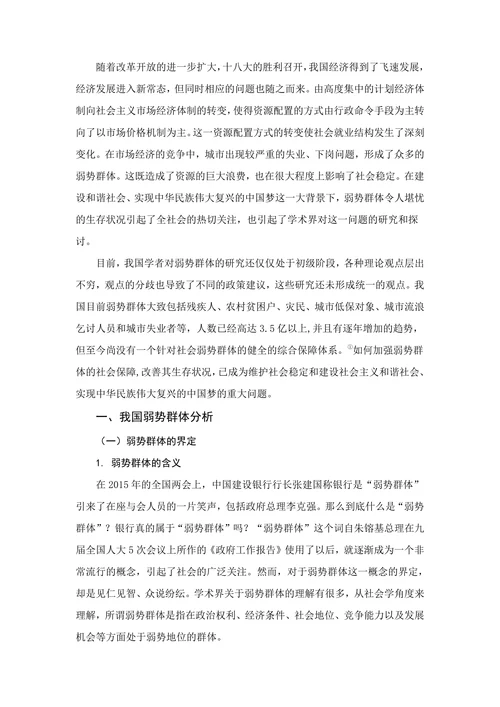 随着改革开放的进一步扩大，十八大的胜利召开，我国经济得到了飞速发展，经济发展进入新常态，但同时相应的问题也随之而来。由高度集中的计划经济体制向社会主义市场经济体制的转变，使得资源配置的方式由行政命令手段为主转向了以市场价格机制为主。这一资源配置方式的转变使社会就业结构发生了深刻变化。在市场经济的竞争中，城市出现较严重的失业、下岗问题，形成了众多的弱势群体。这既造成了资源的巨大浪费，也在很大程度上影响了社会稳定。在建设和谐社会、实现中华民族伟大复兴的中国梦这一大背景下，弱势群体令人堪忧的生存状况引起了全社会的热切关注，也引起了学术界对这一问题的研究和探讨。

目前，我国学者对弱势群体的研究还仅仅处于初级阶段，各种理论观点层出不穷，观点的分歧也导致了不同的政策建议，这些研究还未形成统一的观点。我国目前弱势群体大致包括残疾人、农村贫困户、灾民、城市低保对象、城市流浪乞讨人员和城市失业者等，人数已经高达 3.5 亿以上，并且有逐年增加的趋势，但至今尚没有一个针对社会弱势群体的健全的综合保障体系。①如何加强弱势群体的社会保障，改善其生存状况，已成为维护社会稳定和建设社会主义和谐社会、实现中华民族伟大复兴的中国梦的重大问题。

一、我国弱势群体分析

（一）弱势群体的界定

1. 弱势群体的含义

在 2015 年的全国两会上，中国建设银行行长张建国称银行是“弱势群体”引来了在座与会人员的一片笑声，包括政府总理李克强。那么到底什么是“弱势群体”？银行真的属于“弱势群体”吗？“弱势群体”这个词自朱镕基总理在九届全国人大 5 次会议上所作的《政府工作报告》使用了以后，就逐渐成为一个非常流行的概念，引起了社会的广泛关注。然而，对于弱势群体这一概念的界定，却是见仁见智、众说纷纭。学术界关于弱势群体的理解有很多，从社会学角度来理解，所谓弱势群体是指在政治权利、经济条件、社会地位、竞争能力以及发展机会等方面处于弱势地位的群体。